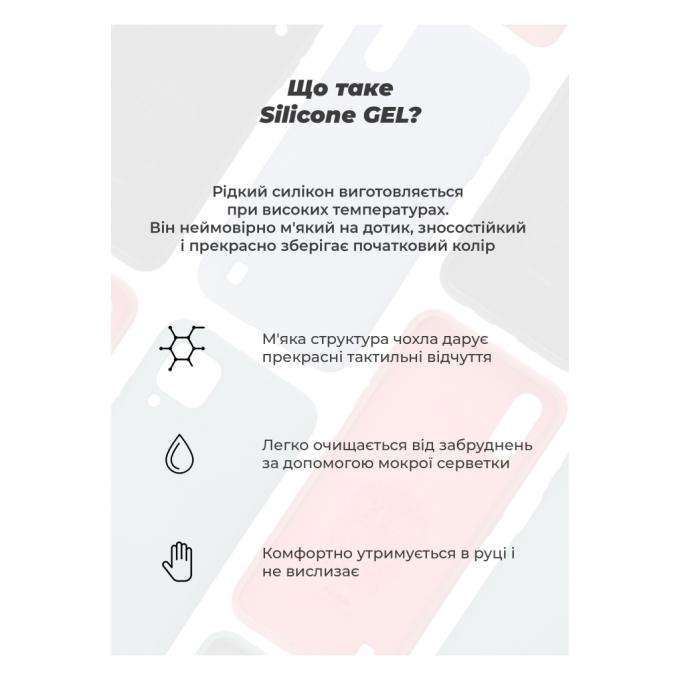 Що таке
Silicone GEL?

Рідкий силікон виготовляється при високих температурах. Він неймовірно м'який на дотик, зносостійкий і прекрасно зберігає початковий колір

М'яка структура чохла дарує прекрасні тактильні відчуття

Легко очищається від забруднень за допомогою мокрої серветки

Комфортно утримується в руці і не вислизає